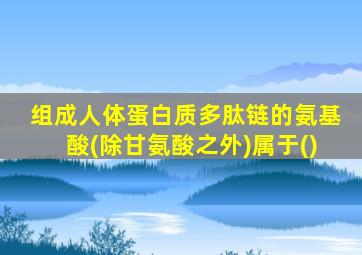 组成人体蛋白质多肽链的氨基酸(除甘氨酸之外)属于()